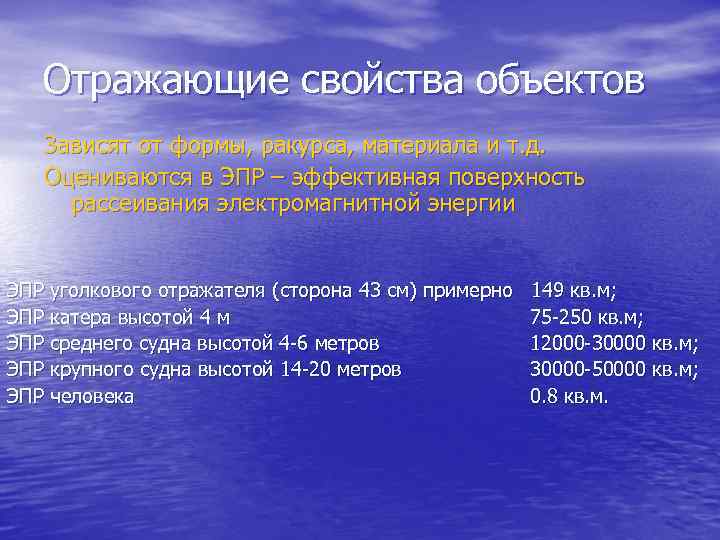 Отражающие свойства объектов

Зависят от формы, ракурса, материала и т.д.

Оцениваются в ЭПР – эффективная поверхность рассеивания электромагнитной энергии

ЭПР уголкового отражателя (сторона 43 см) примерно 149 кв.м;
ЭПР катера высотой 4 м 75-250 кв.м;
ЭПР среднего судна высотой 4-6 метров 12000-30000 кв.м;
ЭПР крупного судна высотой 14-20 метров 30000-50000 кв.м;
ЭПР человека 0.8 кв.м.